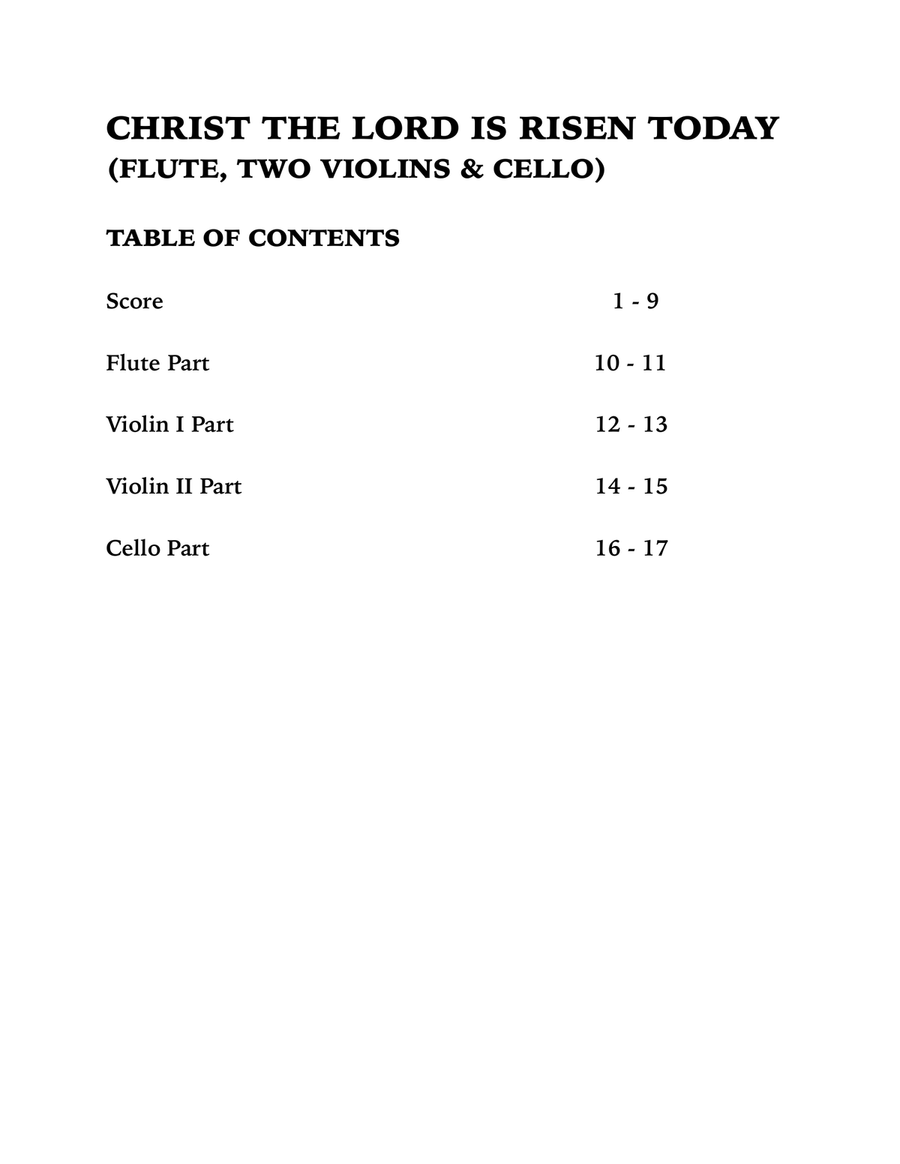 CHRIST THE LORD IS RISEN TODAY
(FLUTE, TWO VIOLINS & CELLO)

TABLE OF CONTENTS

Score 1 - 9

Flute Part 10 - 11

Violin I Part 12 - 13

Violin II Part 14 - 15

Cello Part 16 - 17